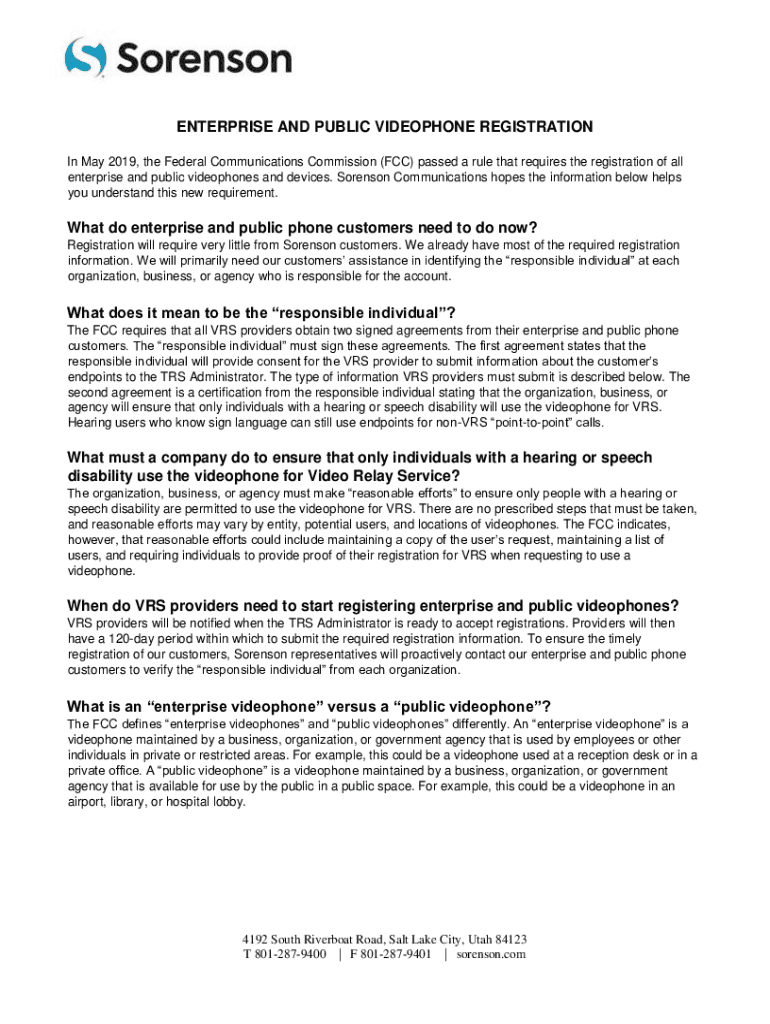 Sorenson

ENTERPRISE AND PUBLIC VIDEOPHONE REGISTRATION

In May 2019, the Federal Communications Commission (FCC) passed a rule that requires the registration of all enterprise and public videophones and devices. Sorenson Communications hopes the information below helps you understand this new requirement.

What do enterprise and public phone customers need to do now?

Registration will require very little from Sorenson customers. We already have most of the required registration information. We will primarily need our customers' assistance in identifying the "responsible individual" at each organization, business, or agency who is responsible for the account.

What does it mean to be the "responsible individual"?

The FCC requires that all VRS providers obtain two signed agreements from their enterprise and public phone customers. The "responsible individual" must sign these agreements. The first agreement states that the responsible individual will provide consent for the VRS provider to submit information about the customer's endpoints to the TRS Administrator. The type of information VRS providers must submit is described below. The second agreement is a certification from the responsible individual stating that the organization, business, or agency will ensure that only individuals with a hearing or speech disability will use the videophone for VRS. Hearing users who know sign language can still use endpoints for non-VRS "point-to-point" calls.

What must a company do to ensure that only individuals with a hearing or speech disability use the videophone for Video Relay Service?

The organization, business, or agency must make "reasonable efforts" to ensure only people with a hearing or speech disability are permitted to use the videophone for VRS. There are no prescribed steps that must be taken, and reasonable efforts may vary by entity, potential users, and locations of videophones. The FCC indicates, however, that reasonable efforts could include maintaining a copy of the user's request, maintaining a list of users, and requiring individuals to provide proof of their registration for VRS when requesting to use a videophone.

When do VRS providers need to start registering enterprise and public videophones?

VRS providers will be notified when the TRS Administrator is ready to accept registrations. Providers will then have a 120-day period within which to submit the required registration information. To ensure the timely registration of our customers, Sorenson representatives will proactively contact our enterprise and public phone customers to verify the "responsible individual" from each organization.

What is an "enterprise videophone" versus a "public videophone"?

The FCC defines "enterprise videophones" and "public videophones" differently. An "enterprise videophone" is a videophone maintained by a business, organization, or government agency that is used by employees or other individuals in private or restricted areas. For example, this could be a videophone used at a reception desk or in a private office. A "public videophone" is a videophone maintained by a business, organization, or government agency that is available for use by the public in a public space. For example, this could be a videophone in an airport, library, or hospital lobby.

4192 South Riverboat Road, Salt Lake City, Utah 84123
T 801-287-9400 | F 801-287-9401 | sorenson.com